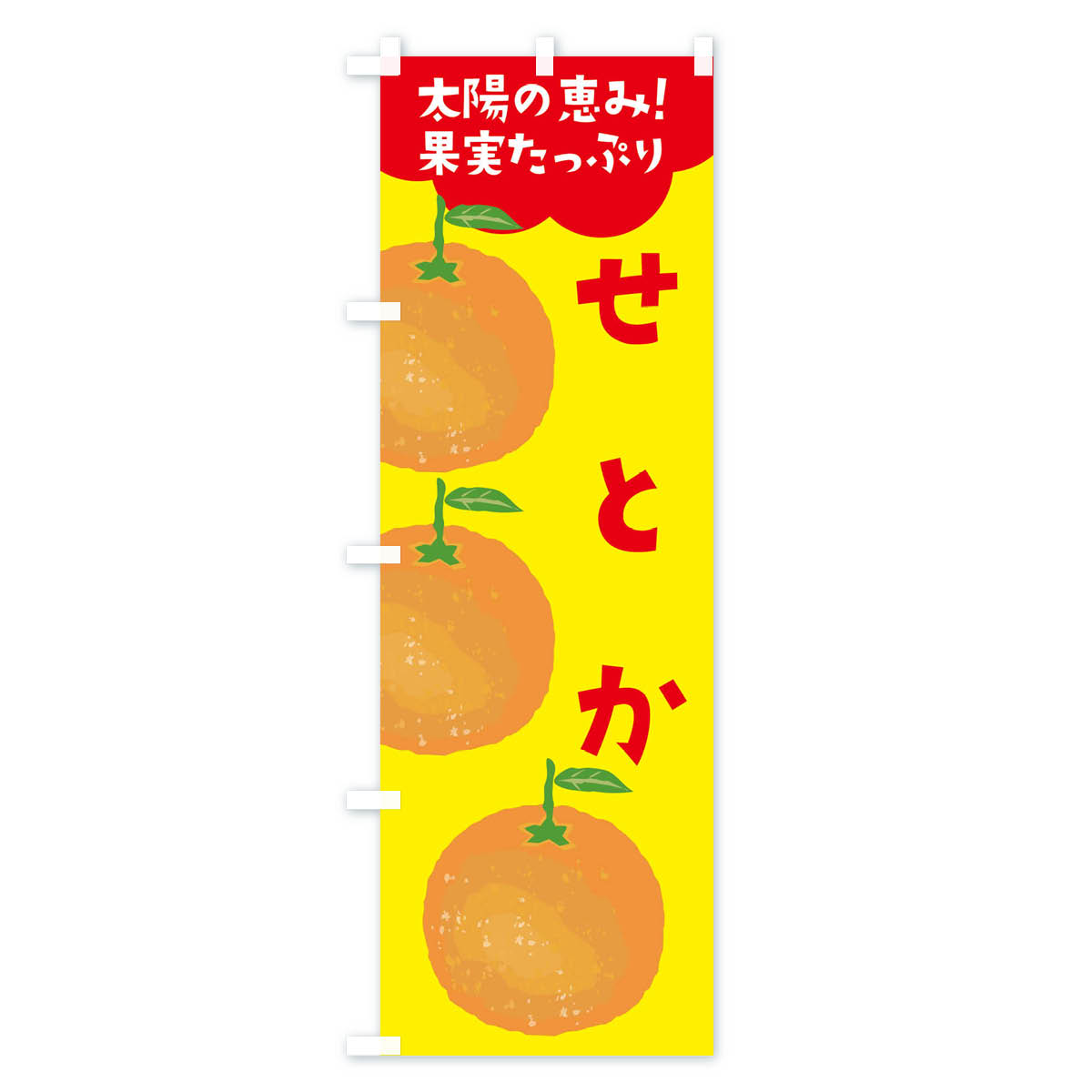 太陽の恵み!
果実たっぷり

せとか